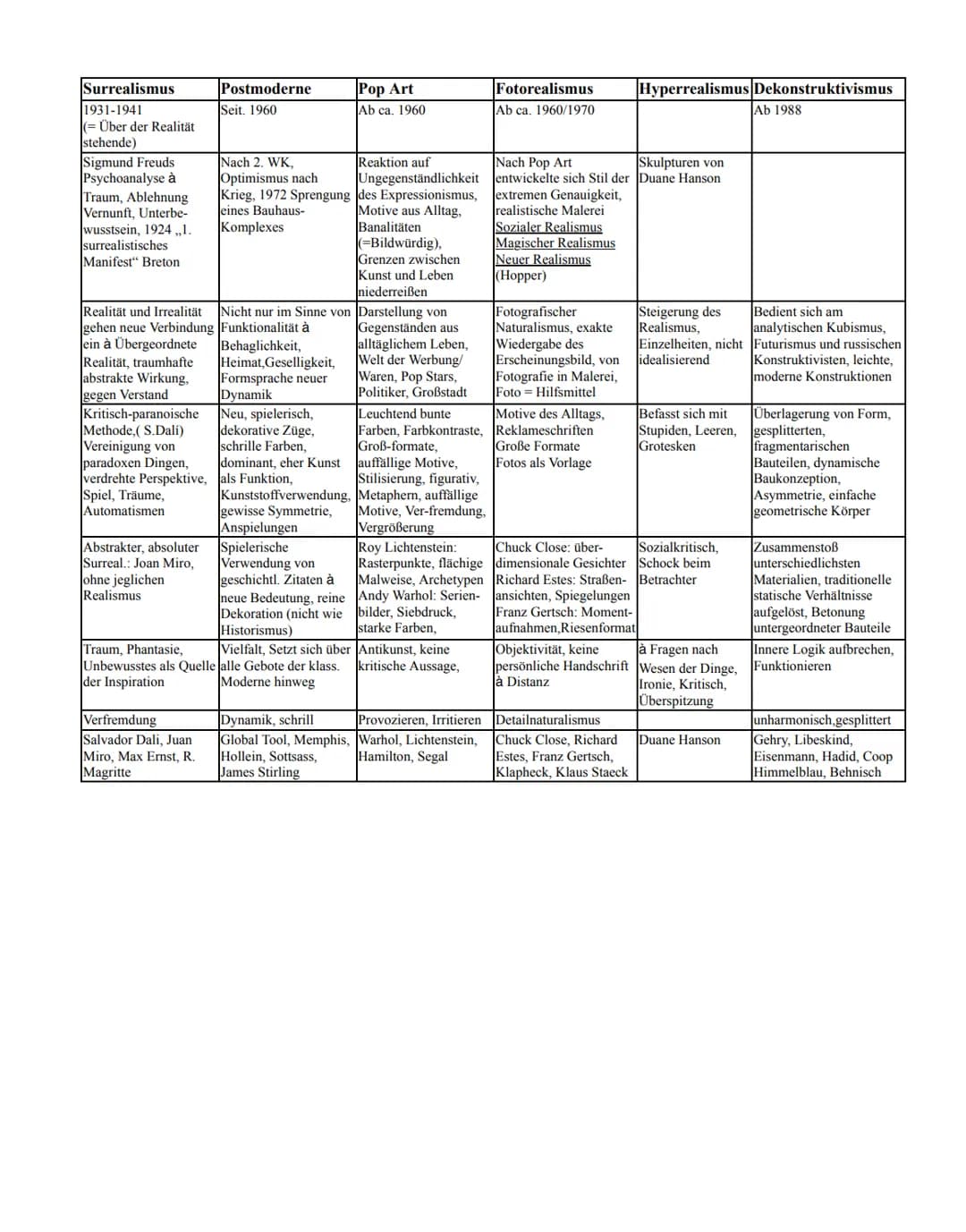 | Surrealismus | Postmoderne | Pop Art | Fotorealismus | Hyperrealismus | Dekonstruktivismus |
|---|---|---|---|---|---|
| 1931-1941 (= Über der Realität stehende) | Seit. 1960 | Ab ca. 1960 | Ab ca. 1960/1970 | | Ab 1988 |
| Sigmund Freuds Psychoanalyse à Traum, Ablehnung Vernunft, Unterbewusstsein, 1924 „1. surrealistisches Manifest“ Breton | Nach 2. WK, Optimismus nach Krieg, 1972 Sprengung eines Bauhaus-Komplexes | Reaktion auf Ungegenständlichkeit des Expressionismus, Motive aus Alltag, Banalitäten (=Bildwürdig), Grenzen zwischen Kunst und Leben niederreißen | Nach Pop Art entwickelte sich Stil der extremen Genauigkeit, realistische Malerei Sozialer Realismus Magischer Realismus Neuer Realismus (Hopper) | Skulpturen von Duane Hanson | |
| Realität und Irrealität gehen neue Verbindung ein à Übergeordnete Realität, traumhafte abstrakte Wirkung, gegen Verstand | Nicht nur im Sinne von Funktionalität à Behaglichkeit, Heimat,Geselligkeit, Formsprache neuer Dynamik | Darstellung von Gegenständen aus alltäglichem Leben, Welt der Werbung/ Waren, Pop Stars, Politiker, Großstadt | Fotografischer Naturalismus, exakte Wiedergabe des Erscheinungsbild, von Fotografie in Malerei, Foto = Hilfsmittel | Steigerung des Realismus, Einzelheiten, nicht idealisierend | Bedient sich am analytischen Kubismus, Futurismus und russischen Konstruktivisten, leichte, moderne Konstruktionen |
| Kritisch-paranoische Methode,( S.Dali) Vereinigung von paradoxen Dingen, verdrehte Perspektive, Spiel, Träume, Automatismen | Neu, spielerisch, dekorative Züge, schrille Farben, dominant, eher Kunst als Funktion, Kunststoffverwendung, gewisse Symmetrie, Anspielungen | Leuchtend bunte Farben, Farbkontraste, Groß-formate, auffällige Motive, Stilisierung, figurativ, Metaphern, auffällige Motive, Ver-fremdung, Vergrößerung | Motive des Alltags, Reklameschriften Große Formate Fotos als Vorlage | Befasst sich mit Stupiden, Leeren, Grotesken | Überlagerung von Form, gesplitterten, fragmentarischen Bauteilen, dynamische Baukonzeption, Asymmetrie, einfache geometrische Körper |
| Abstrakter, absoluter Surreal.: Joan Miro, ohne jeglichen Realismus | Spielerische Verwendung von geschichtl. Zitaten à neue Bedeutung, reine Dekoration (nicht wie Historismus) | Roy Lichtenstein: Rasterpunkte, flächige Malweise, Archetypen Andy Warhol: Serienbilder, Siebdruck, starke Farben, | Chuck Close: überdimensionale Gesichter Richard Estes: Straßenansichten, Spiegelungen Franz Gertsch: Momentaufnahmen,Riesenformat | Sozialkritisch, Schock beim Betrachter | Zusammenstoß unterschiedlichsten Materialien, traditionelle statische Verhältnisse aufgelöst, Betonung untergeordneter Bauteile |
| Traum, Phantasie, Unbewusstes als Quelle der Inspiration | Vielfalt, Setzt sich über alle Gebote der klass. Moderne hinweg | Antikunst, keine kritische Aussage, | Objektivität, keine persönliche Handschrift à Distanz | à Fragen nach Wesen der Dinge, Ironie, Kritisch, Überspitzung | Innere Logik aufbrechen, Funktionieren |
| Verfremdung | Dynamik, schrill | Provozieren, Irritieren | Detailnaturalismus | | unharmonisch,gesplittert |
| Salvador Dali, Juan Miro, Max Ernst, R. Magritte | Global Tool, Memphis, Hollein, Sottsass, James Stirling | Warhol, Lichtenstein, Hamilton, Segal | Chuck Close, Richard Estes, Franz Gertsch, Klapheck, Klaus Staeck | Duane Hanson | Gehry, Libeskind, Eisenmann, Hadid, Coop Himmelblau, Behnisch |